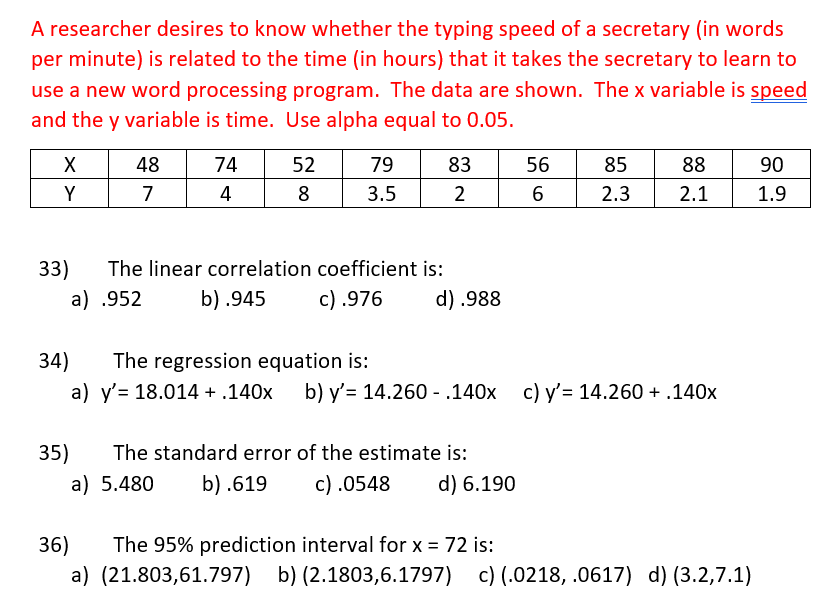 A researcher desires to know whether the typing speed of a secretary (in words per minute) is related to the time (in hours) that it takes the secretary to learn to use a new word processing program. The data are shown. The x variable is speed and the y variable is time. Use alpha equal to 0.05.

| X | 48 | 74 | 52 | 79 | 83 | 56 | 85 | 88 | 90 |
|---|---|---|---|---|---|---|---|---|---|
| Y | 7 | 4 | 8 | 3.5 | 2 | 6 | 2.3 | 2.1 | 1.9 |

33) The linear correlation coefficient is:
a) .952 b) .945 c) .976 d) .988

34) The regression equation is:
a) y'= 18.014 + .140x b) y'= 14.260 - .140x c) y'= 14.260 + .140x

35) The standard error of the estimate is:
a) 5.480 b) .619 c) .0548 d) 6.190

36) The 95% prediction interval for x = 72 is:
a) (21.803,61.797) b) (2.1803,6.1797) c) (.0218, .0617) d) (3.2,7.1)